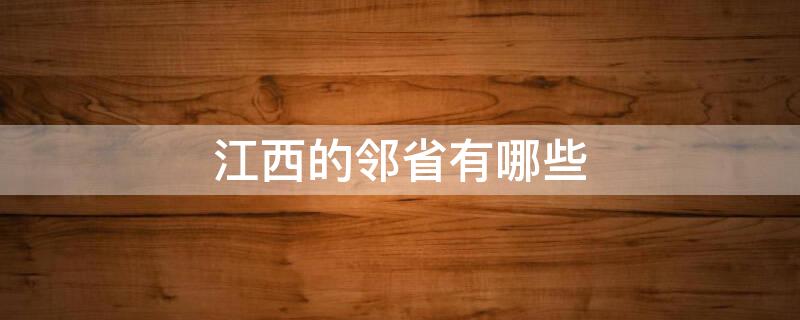 江西的邻省有哪些